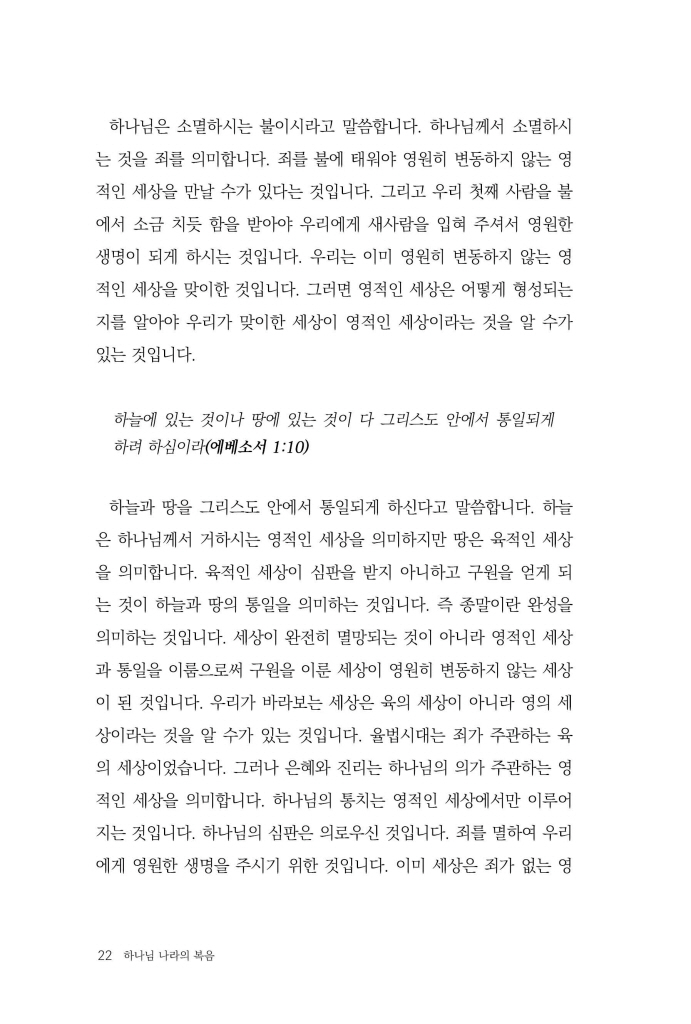 하나님은 소멸하시는 불이시라고 말씀합니다. 하나님께서 소멸하시는 것을 죄를 의미합니다. 죄를 불에 태워야 영원히 변동하지 않는 영적인 세상을 만날 수가 있다는 것입니다. 그리고 우리 첫째 사람을 불에서 소금 치듯 함을 받아야 우리에게 새사람을 입혀 주셔서 영원한 생명이 되게 하시는 것입니다. 우리는 이미 영원히 변동하지 않는 영적인 세상을 맞이한 것입니다. 그러면 영적인 세상은 어떻게 형성되는지를 알아야 우리가 맞이한 세상이 영적인 세상이라는 것을 알 수가 있는 것입니다.

하늘에 있는 것이나 땅에 있는 것이 다 그리스도 안에서 통일되게 하려 하심이라(에베소서 1:10)

하늘과 땅을 그리스도 안에서 통일되게 하신다고 말씀합니다. 하늘은 하나님께서 거하시는 영적인 세상을 의미하지만 땅은 육적인 세상을 의미합니다. 육적인 세상이 심판을 받지 아니하고 구원을 얻게 되는 것이 하늘과 땅의 통일을 의미하는 것입니다. 즉 종말이란 완성을 의미하는 것입니다. 세상이 완전히 멸망되는 것이 아니라 영적인 세상과 통일을 이룸으로써 구원을 이룬 세상이 영원히 변동하지 않는 세상이 된 것입니다. 우리가 바라보는 세상은 육의 세상이 아니라 영의 세상이라는 것을 알 수가 있는 것입니다. 율법시대는 죄가 주관하는 육의 세상이었습니다. 그러나 은혜와 진리는 하나님의 의가 주관하는 영적인 세상을 의미합니다. 하나님의 통치는 영적인 세상에서만 이루어지는 것입니다. 하나님의 심판은 의로우신 것입니다. 죄를 멸하여 우리에게 영원한 생명을 주시기 위한 것입니다. 이미 세상은 죄가 없는 영

22 하나님 나라의 복음